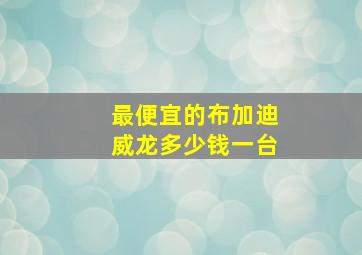 最便宜的布加迪威龙多少钱一台